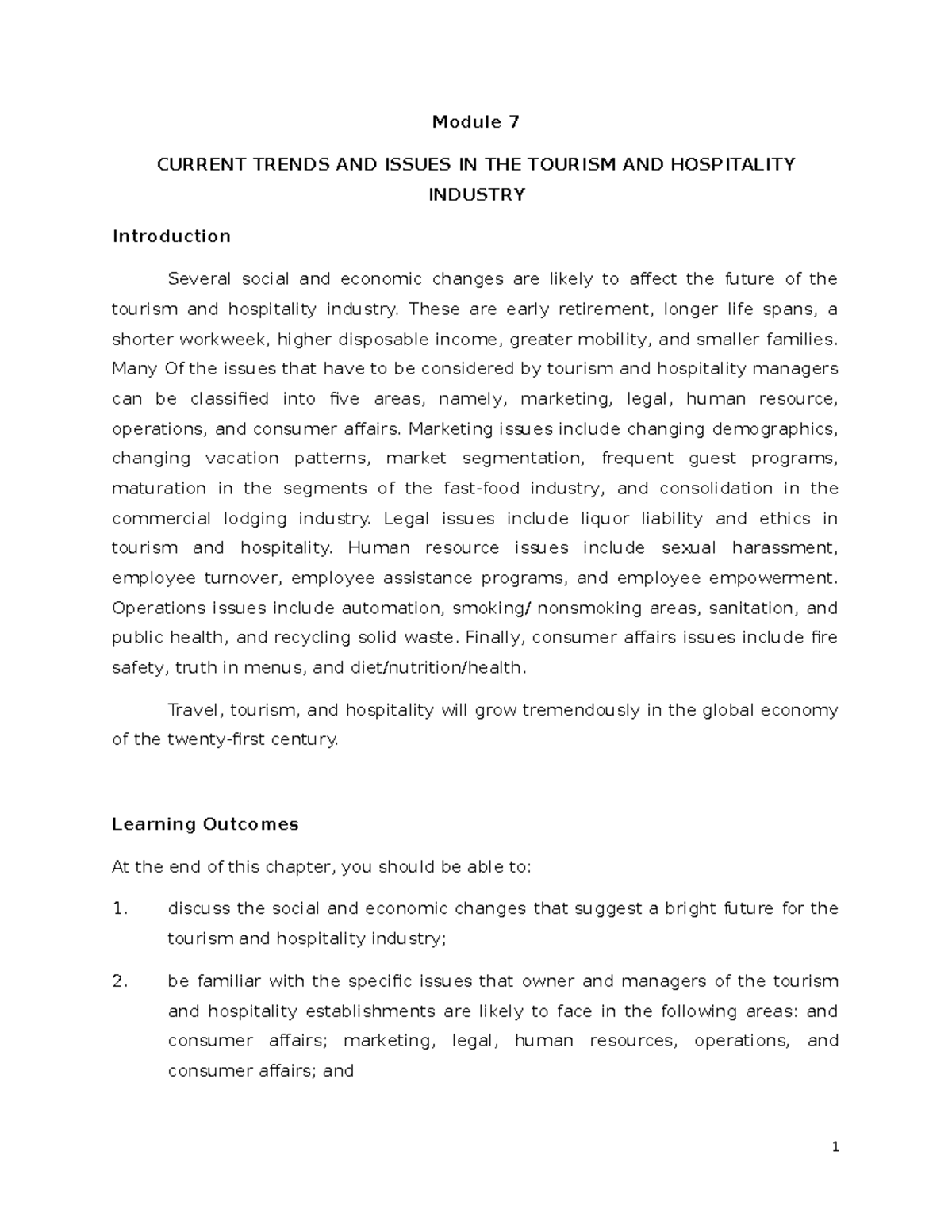 Module 7

CURRENT TRENDS AND ISSUES IN THE TOURISM AND HOSPITALITY INDUSTRY

Introduction

Several social and economic changes are likely to affect the future of the tourism and hospitality industry. These are early retirement, longer life spans, a shorter workweek, higher disposable income, greater mobility, and smaller families. Many Of the issues that have to be considered by tourism and hospitality managers can be classified into five areas, namely, marketing, legal, human resource, operations, and consumer affairs. Marketing issues include changing demographics, changing vacation patterns, market segmentation, frequent guest programs, maturation in the segments of the fast-food industry, and consolidation in the commercial lodging industry. Legal issues include liquor liability and ethics in tourism and hospitality. Human resource issues include sexual harassment, employee turnover, employee assistance programs, and employee empowerment. Operations issues include automation, smoking/ nonsmoking areas, sanitation, and public health, and recycling solid waste. Finally, consumer affairs issues include fire safety, truth in menus, and diet/nutrition/health.

Travel, tourism, and hospitality will grow tremendously in the global economy of the twenty-first century.

Learning Outcomes

At the end of this chapter, you should be able to:

1. discuss the social and economic changes that suggest a bright future for the tourism and hospitality industry;

2. be familiar with the specific issues that owner and managers of the tourism and hospitality establishments are likely to face in the following areas: and consumer affairs; marketing, legal, human resources, operations, and consumer affairs; and

1